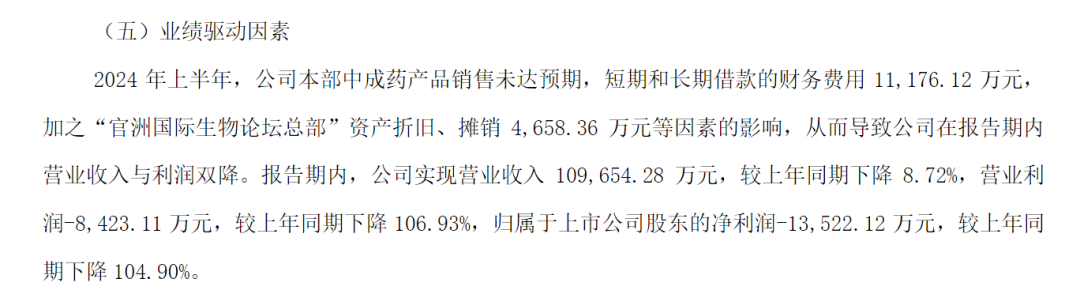 （五）业绩驱动因素

2024 年上半年，公司本部中成药产品销售未达预期，短期和长期借款的财务费用 11,176.12 万元，加之“官洲国际生物论坛总部”资产折旧、摊销 4,658.36 万元等因素的影响，从而导致公司在报告期内营业收入与利润双降。报告期内，公司实现营业收入 109,654.28 万元，较上年同期下降 8.72%，营业利润-8,423.11 万元，较上年同期下降 106.93%，归属于上市公司股东的净利润-13,522.12 万元，较上年同期下降 104.90%。